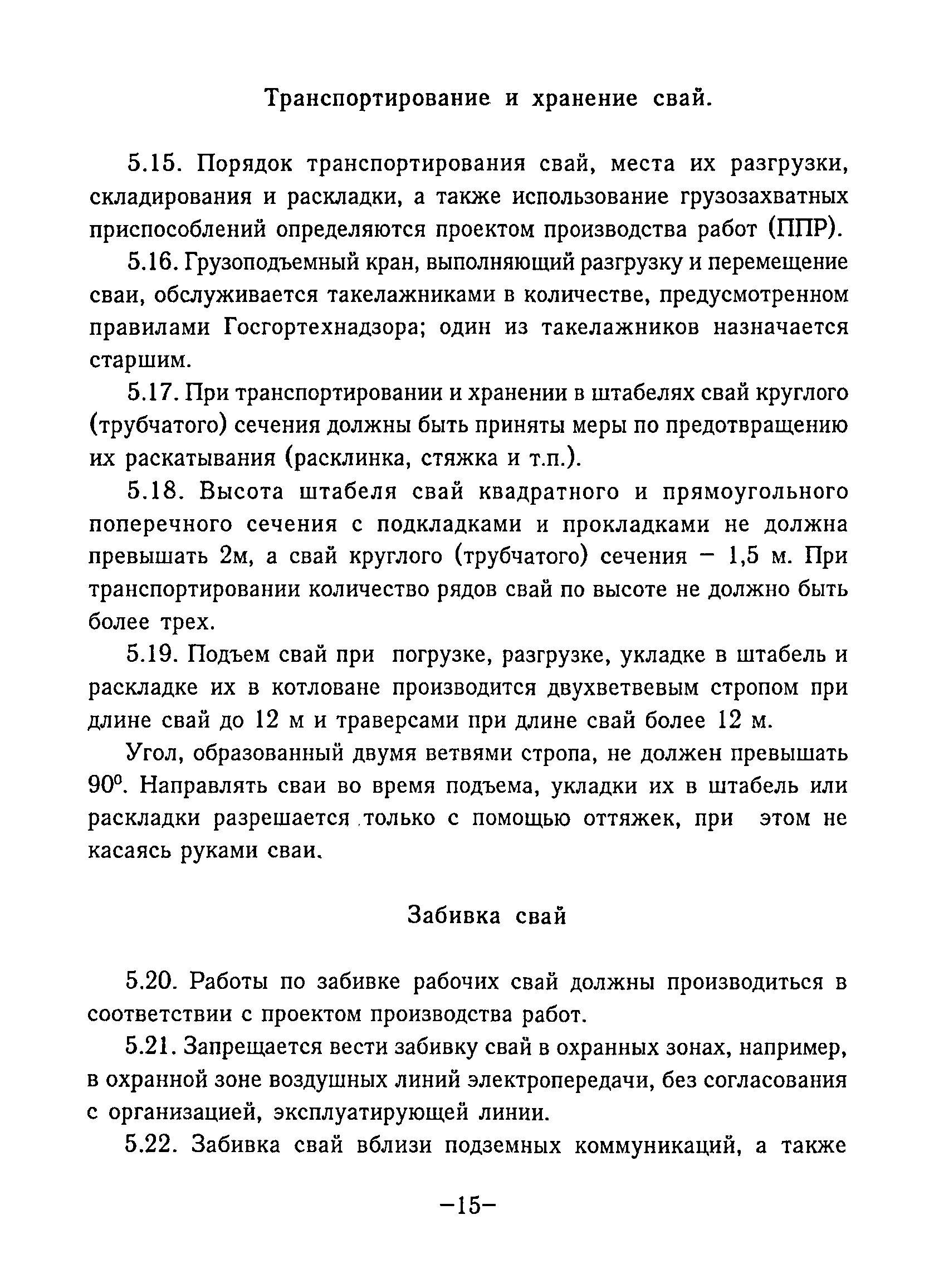 Транспортирование и хранение свай.

5.15. Порядок транспортирования свай, места их разгрузки, складирования и раскладки, а также использование грузозахватных приспособлений определяются проектом производства работ (ППР).

5.16. Грузоподъемный кран, выполняющий разгрузку и перемещение сваи, обслуживается такелажниками в количестве, предусмотренном правилами Госгортехнадзора; один из такелажников назначается старшим.

5.17. При транспортировании и хранении в штабелях свай круглого (трубчатого) сечения должны быть приняты меры по предотвращению их раскатывания (расклинка, стяжка и т.п.).

5.18. Высота штабеля свай квадратного и прямоугольного поперечного сечения с подкладками и прокладками не должна превышать 2м, а свай круглого (трубчатого) сечения – 1,5 м. При транспортировании количество рядов свай по высоте не должно быть более трех.

5.19. Подъем свай при погрузке, разгрузке, укладке в штабель и раскладке их в котловане производится двухветвевым стропом при длине свай до 12 м и траверсами при длине свай более 12 м.

Угол, образованный двумя ветвями стропа, не должен превышать $90^0$. Направлять сваи во время подъема, укладки их в штабель или раскладки разрешается только с помощью оттяжек, при этом не касаясь руками сваи.

Забивка свай

5.20. Работы по забивке рабочих свай должны производиться в соответствии с проектом производства работ.

5.21. Запрещается вести забивку свай в охранных зонах, например, в охранной зоне воздушных линий электропередачи, без согласования с организацией, эксплуатирующей линии.

5.22. Забивка свай вблизи подземных коммуникаций, а также

–15–